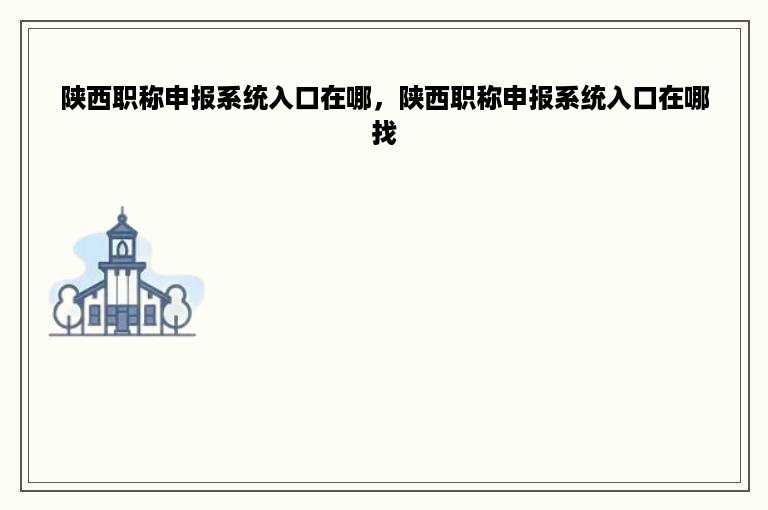 陕西职称申报系统入口在哪，陕西职称申报系统入口在哪找